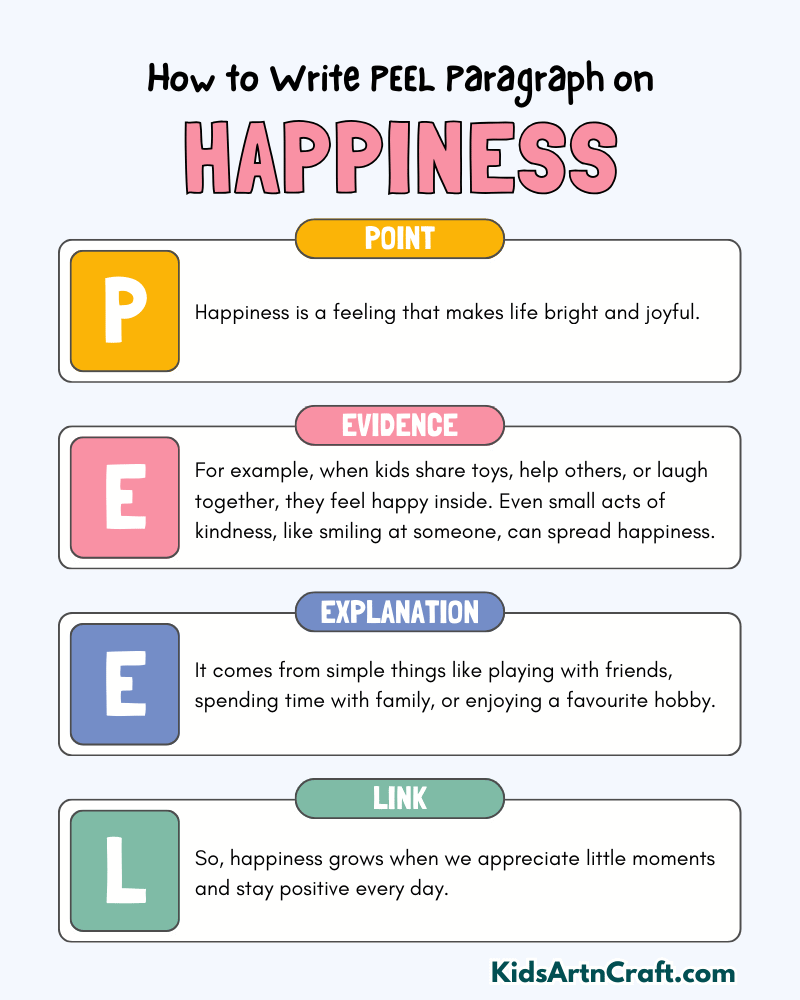 How to Write PEEL Paragraph on

HAPPINESS

POINT

P

Happiness is a feeling that makes life bright and joyful.

EVIDENCE

E

For example, when kids share toys, help others, or laugh together, they feel happy inside. Even small acts of kindness, like smiling at someone, can spread happiness.

EXPLANATION

E

It comes from simple things like playing with friends, spending time with family, or enjoying a favourite hobby.

LINK

L

So, happiness grows when we appreciate little moments and stay positive every day.

KidsArtnCraft.com